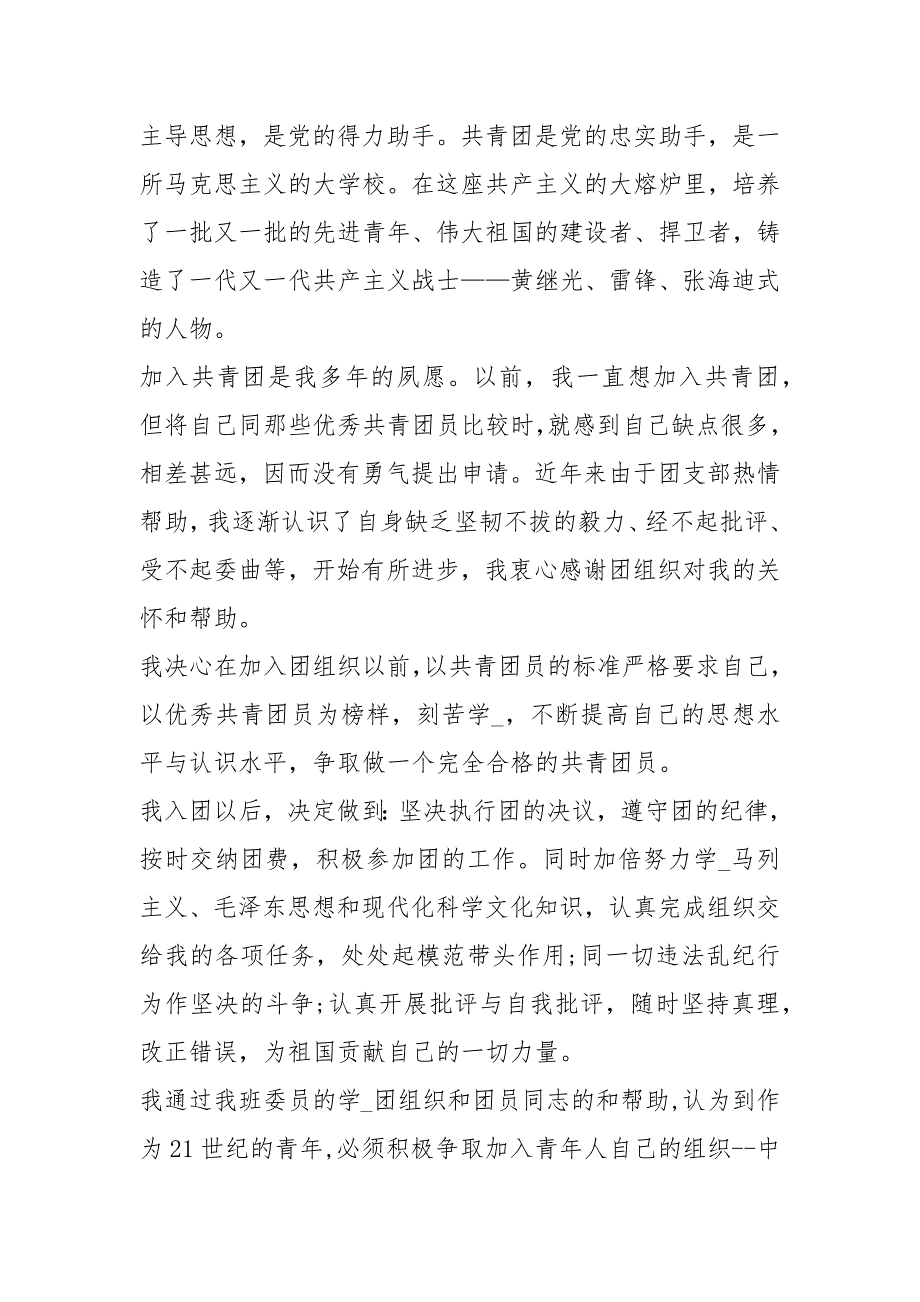 主导思想，是党的得力助手。共青团是党的忠实助手，是一所马克思主义的大学校。在这座共产主义的大熔炉里，培养了一批又一批的先进青年、伟大祖国的建设者、捍卫者，铸造了一代又一代共产主义战士——黄继光、雷锋、张海迪式的人物。

加入共青团是我多年的夙愿。以前，我一直想加入共青团，但将自己同那些优秀共青团员比较时,就感到自己缺点很多，相差甚远，因而没有勇气提出申请。近年来由于团支部热情帮助，我逐渐认识了自身缺乏坚韧不拔的毅力、经不起批评、受不起委曲等，开始有所进步，我衷心感谢团组织对我的关怀和帮助。

我决心在加入团组织以前,以共青团员的标准严格要求自己，以优秀共青团员为榜样，刻苦学_，不断提高自己的思想水平与认识水平，争取做一个完全合格的共青团员。

我入团以后，决定做到：坚决执行团的决议，遵守团的纪律，按时交纳团费，积极参加团的工作。同时加倍努力学_马列主义、毛泽东思想和现代化科学文化知识，认真完成组织交给我的各项任务，处处起模范带头作用;同一切违法乱纪行为作坚决的斗争;认真开展批评与自我批评，随时坚持真理，改正错误，为祖国贡献自己的一切力量。

我通过我班委员的学_团组织和团员同志的和帮助,认为到作为21世纪的青年,必须积极争取加入青年人自己的组织--中